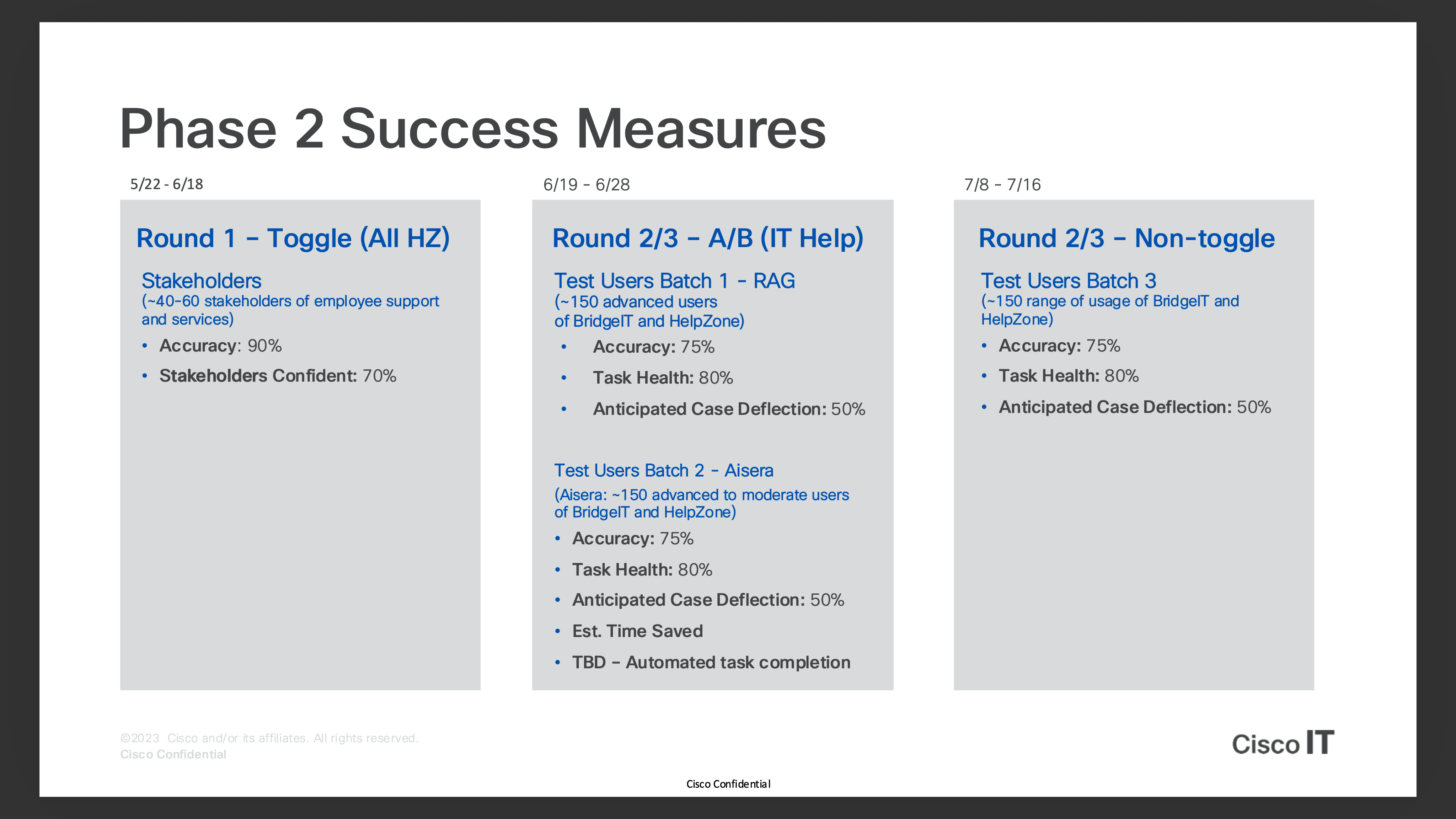 Phase 2 Success Measures

5/22 - 6/18

Round 1 – Toggle (All HZ)

Stakeholders
(~40-60 stakeholders of employee support and services)

• Accuracy: 90%
• Stakeholders Confident: 70%

6/19 - 6/28

Round 2/3 – A/B (IT Help)

Test Users Batch 1 - RAG
(~150 advanced users of BridgeIT and HelpZone)

• Accuracy: 75%
• Task Health: 80%
• Anticipated Case Deflection: 50%

Test Users Batch 2 - Aisera
(Aisera: ~150 advanced to moderate users of BridgeIT and HelpZone)

• Accuracy: 75%
• Task Health: 80%
• Anticipated Case Deflection: 50%
• Est. Time Saved
• TBD – Automated task completion

7/8 - 7/16

Round 2/3 – Non-toggle

Test Users Batch 3
(~150 range of usage of BridgeIT and HelpZone)

• Accuracy: 75%
• Task Health: 80%
• Anticipated Case Deflection: 50%

©2023 Cisco and/or its affiliates. All rights reserved.
Cisco Confidential

Cisco IT

Cisco Confidential